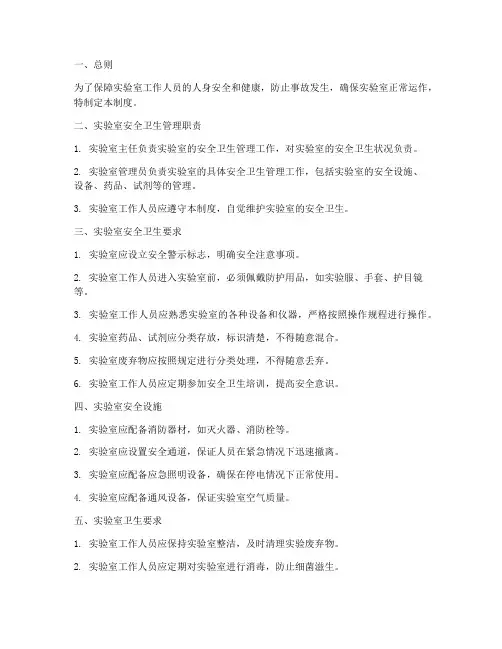 一、总则

为了保障实验室工作人员的人身安全和健康，防止事故发生，确保实验室正常运作，特制定本制度。

二、实验室安全卫生管理职责

1. 实验室主任负责实验室的安全卫生管理工作，对实验室的安全卫生状况负责。

2. 实验室管理员负责实验室的具体安全卫生管理工作，包括实验室的安全设施、设备、药品、试剂等的管理。

3. 实验室工作人员应遵守本制度，自觉维护实验室的安全卫生。

三、实验室安全卫生要求

1. 实验室应设立安全警示标志，明确安全注意事项。

2. 实验室工作人员进入实验室前，必须佩戴防护用品，如实验服、手套、护目镜等。

3. 实验室工作人员应熟悉实验室的各种设备和仪器，严格按照操作规程进行操作。

4. 实验室药品、试剂应分类存放，标识清楚，不得随意混合。

5. 实验室废弃物应按照规定进行分类处理，不得随意丢弃。

6. 实验室工作人员应定期参加安全卫生培训，提高安全意识。

四、实验室安全设施

1. 实验室应配备消防器材，如灭火器、消防栓等。

2. 实验室应设置安全通道，保证人员在紧急情况下迅速撤离。

3. 实验室应配备应急照明设备，确保在停电情况下正常使用。

4. 实验室应配备通风设备，保证实验室空气质量。

五、实验室卫生要求

1. 实验室工作人员应保持实验室整洁，及时清理实验废弃物。

2. 实验室工作人员应定期对实验室进行消毒，防止细菌滋生。